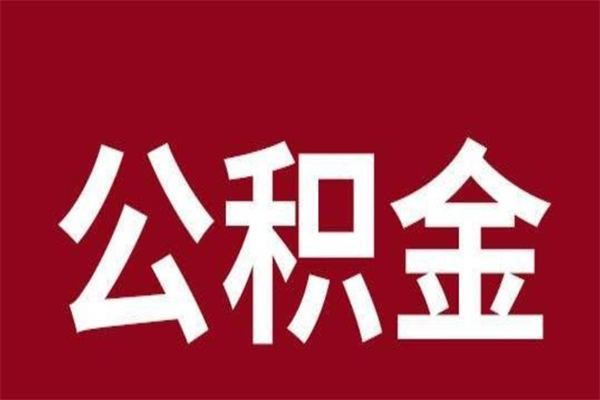 公积金